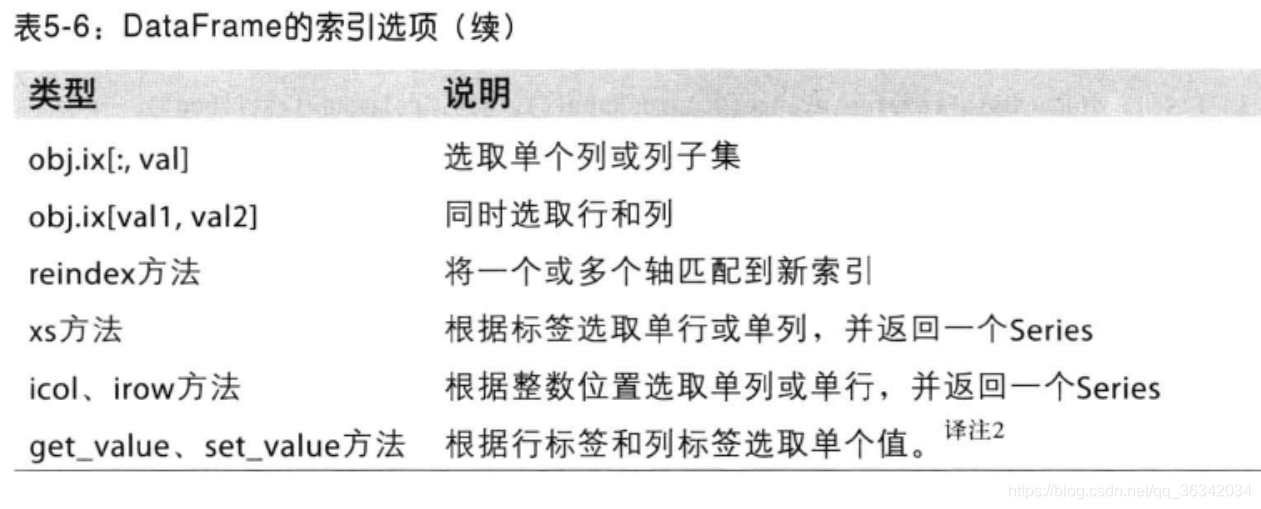 表5-6：DataFrame的索引选项（续）

| 类型 | 说明 |
|---|---|
| obj.ix[:, val] | 选取单个列或列子集 |
| obj.ix[val1, val2] | 同时选取行和列 |
| reindex方法 | 将一个或多个轴匹配到新索引 |
| xs方法 | 根据标签选取单行或单列，并返回一个Series |
| icol、irow方法 | 根据整数位置选取单列或单行，并返回一个Series |
| get_value、set_value方法 | 根据行标签和列标签选取单个值。$^{译注2}$ |

https://blog.csdn.net/qq_36342034